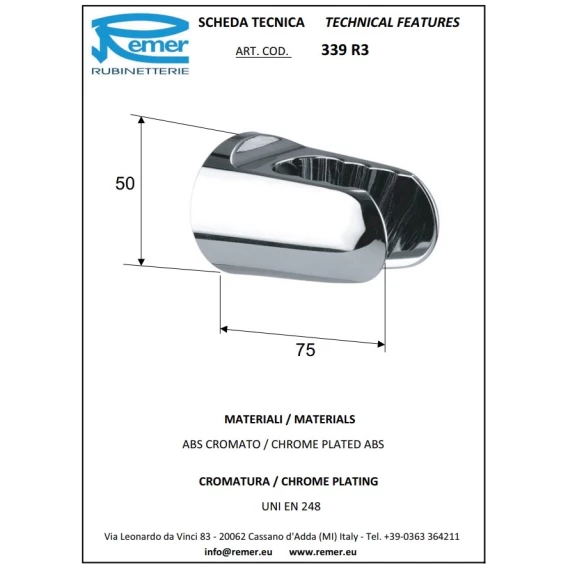 Remer
RUBINETTERIE

SCHEDA TECNICA TECHNICAL FEATURES

ART. COD. 339 R3

50

75

MATERIALI / MATERIALS

ABS CROMATO / CHROME PLATED ABS

CROMATURA / CHROME PLATING

UNI EN 248

Via Leonardo da Vinci 83 - 20062 Cassano d'Adda (MI) Italy - Tel. +39-0363 364211

info@remer.eu www.remer.eu